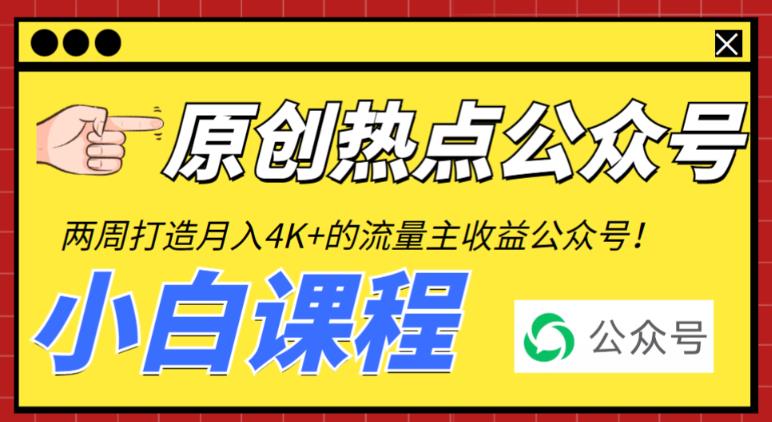 原创热点公众号

两周打造月入4K+的流量主收益公众号！

小白课程

公众号